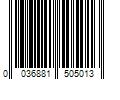 0 036881 505013